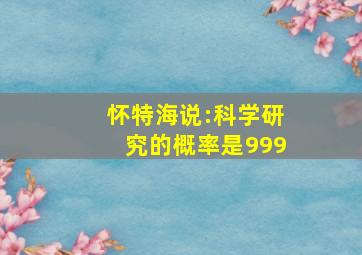 怀特海说:科学研究的概率是999